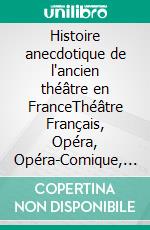 unilibro

Histoire anecdotique de l'ancien théâtre en FranceThéâtre Français, Opéra, Opéra-Comique,…

COPERTINA NON DISPONIBILE